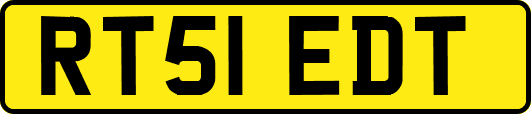 RT51 EDT